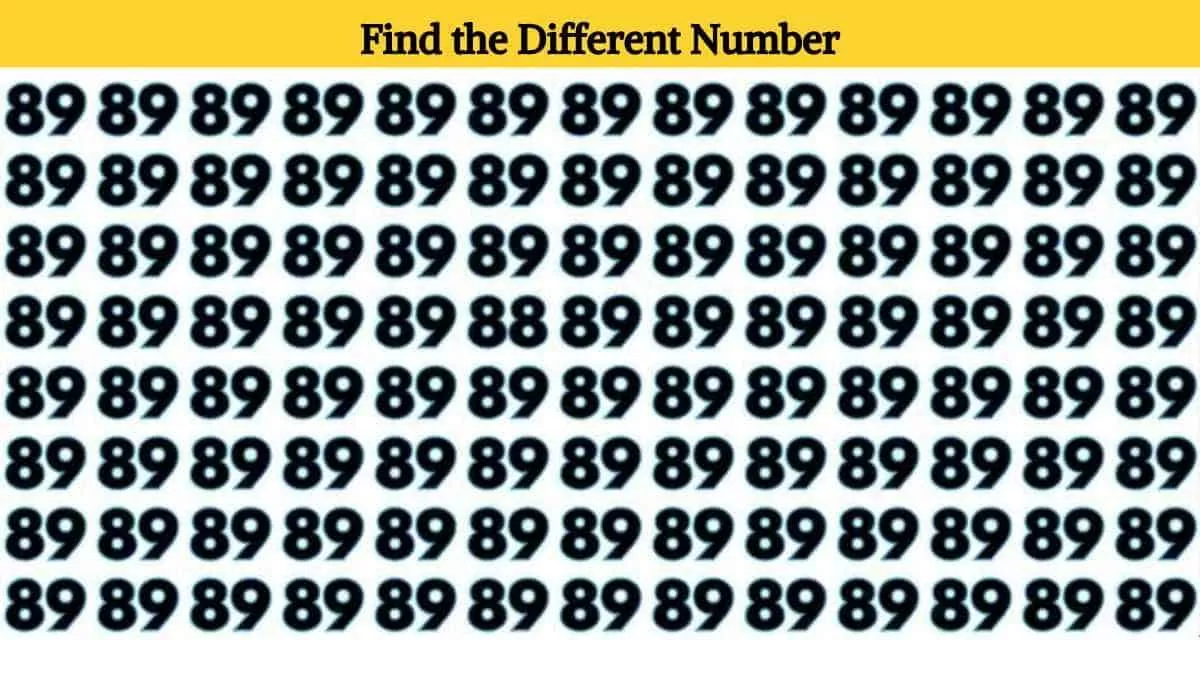 Find the Different Number

89 89 89 89 89 89 89 89 89 89 89 89 89
89 89 89 89 89 89 89 89 89 89 89 89 89
89 89 89 89 89 89 89 89 89 89 89 89 89
89 89 89 89 89 88 89 89 89 89 89 89 89
89 89 89 89 89 89 89 89 89 89 89 89 89
89 89 89 89 89 89 89 89 89 89 89 89 89
89 89 89 89 89 89 89 89 89 89 89 89 89
89 89 89 89 89 89 89 89 89 89 89 89 89